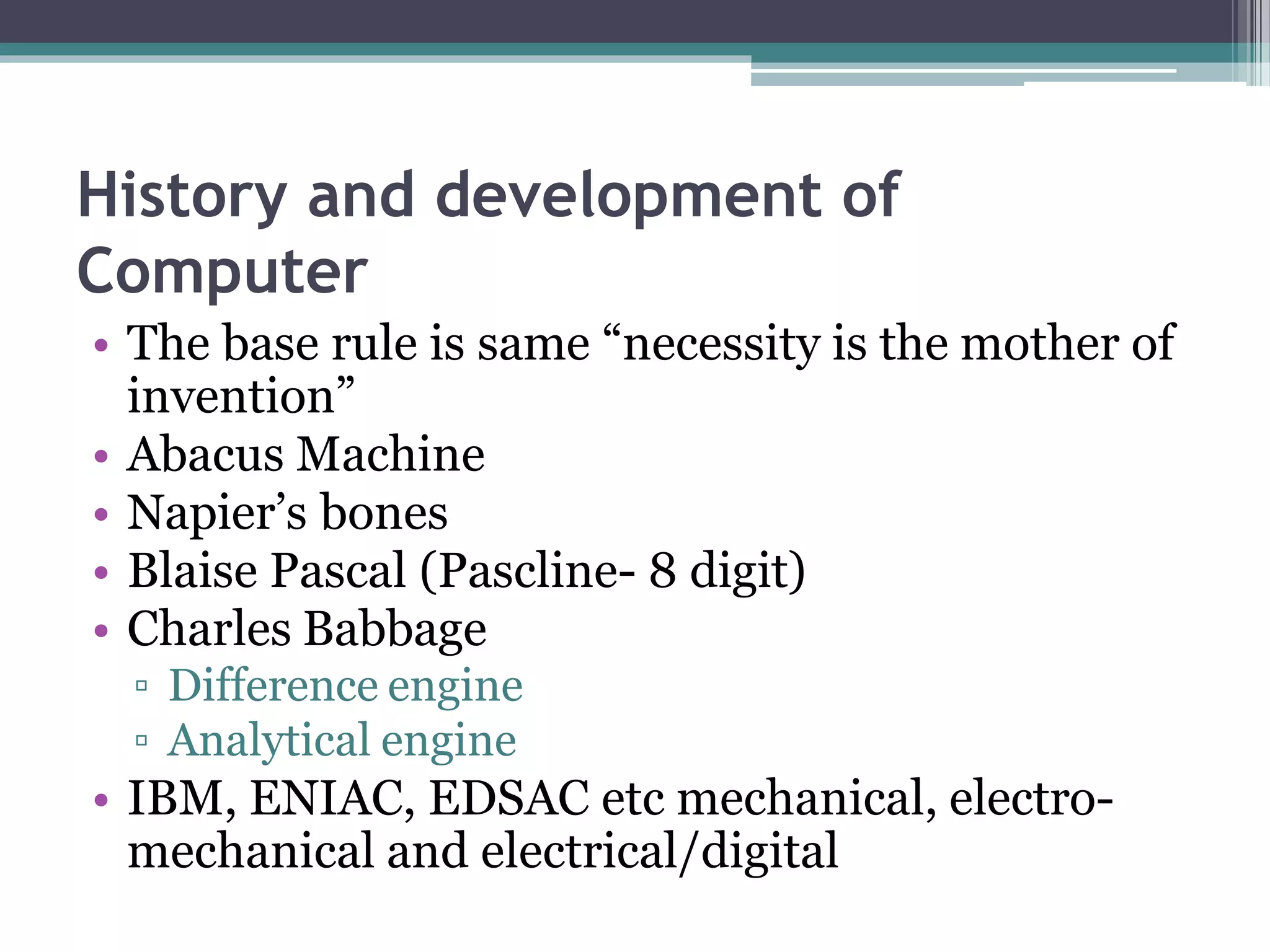 History and development of Computer

• The base rule is same “necessity is the mother of invention”
• Abacus Machine
• Napier’s bones
• Blaise Pascal (Pascline- 8 digit)
• Charles Babbage
  ▫ Difference engine
  ▫ Analytical engine
• IBM, ENIAC, EDSAC etc mechanical, electro-mechanical and electrical/digital